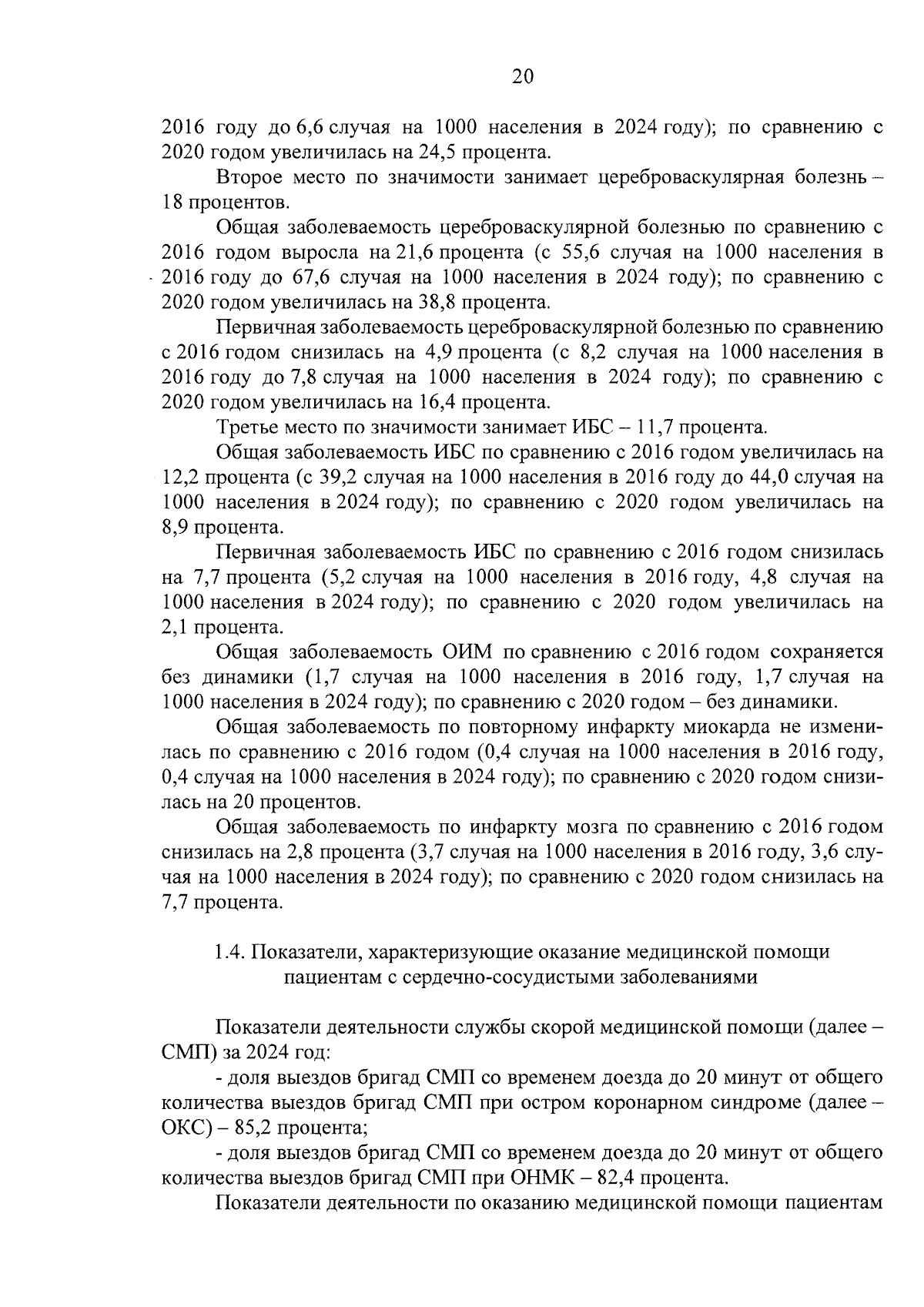 20

2016 году до 6,6 случая на 1000 населения в 2024 году); по сравнению с 2020 годом увеличилась на 24,5 процента.

Второе место по значимости занимает цереброваскулярная болезнь – 18 процентов.

Общая заболеваемость цереброваскулярной болезнью по сравнению с 2016 годом выросла на 21,6 процента (с 55,6 случая на 1000 населения в 2016 году до 67,6 случая на 1000 населения в 2024 году); по сравнению с 2020 годом увеличилась на 38,8 процента.

Первичная заболеваемость цереброваскулярной болезнью по сравнению с 2016 годом снизилась на 4,9 процента (с 8,2 случая на 1000 населения в 2016 году до 7,8 случая на 1000 населения в 2024 году); по сравнению с 2020 годом увеличилась на 16,4 процента.

Третье место по значимости занимает ИБС – 11,7 процента.

Общая заболеваемость ИБС по сравнению с 2016 годом увеличилась на 12,2 процента (с 39,2 случая на 1000 населения в 2016 году до 44,0 случая на 1000 населения в 2024 году); по сравнению с 2020 годом увеличилась на 8,9 процента.

Первичная заболеваемость ИБС по сравнению с 2016 годом снизилась на 7,7 процента (5,2 случая на 1000 населения в 2016 году, 4,8 случая на 1000 населения в 2024 году); по сравнению с 2020 годом увеличилась на 2,1 процента.

Общая заболеваемость ОИМ по сравнению с 2016 годом сохраняется без динамики (1,7 случая на 1000 населения в 2016 году, 1,7 случая на 1000 населения в 2024 году); по сравнению с 2020 годом – без динамики.

Общая заболеваемость по повторному инфаркту миокарда не изменилась по сравнению с 2016 годом (0,4 случая на 1000 населения в 2016 году, 0,4 случая на 1000 населения в 2024 году); по сравнению с 2020 годом снизилась на 20 процентов.

Общая заболеваемость по инфаркту мозга по сравнению с 2016 годом снизилась на 2,8 процента (3,7 случая на 1000 населения в 2016 году, 3,6 случая на 1000 населения в 2024 году); по сравнению с 2020 годом снизилась на 7,7 процента.

1.4. Показатели, характеризующие оказание медицинской помощи пациентам с сердечно-сосудистыми заболеваниями

Показатели деятельности службы скорой медицинской помощи (далее – СМП) за 2024 год:

- доля выездов бригад СМП со временем доезда до 20 минут от общего количества выездов бригад СМП при остром коронарном синдроме (далее – ОКС) – 85,2 процента;

- доля выездов бригад СМП со временем доезда до 20 минут от общего количества выездов бригад СМП при ОНМК – 82,4 процента.

Показатели деятельности по оказанию медицинской помощи пациентам